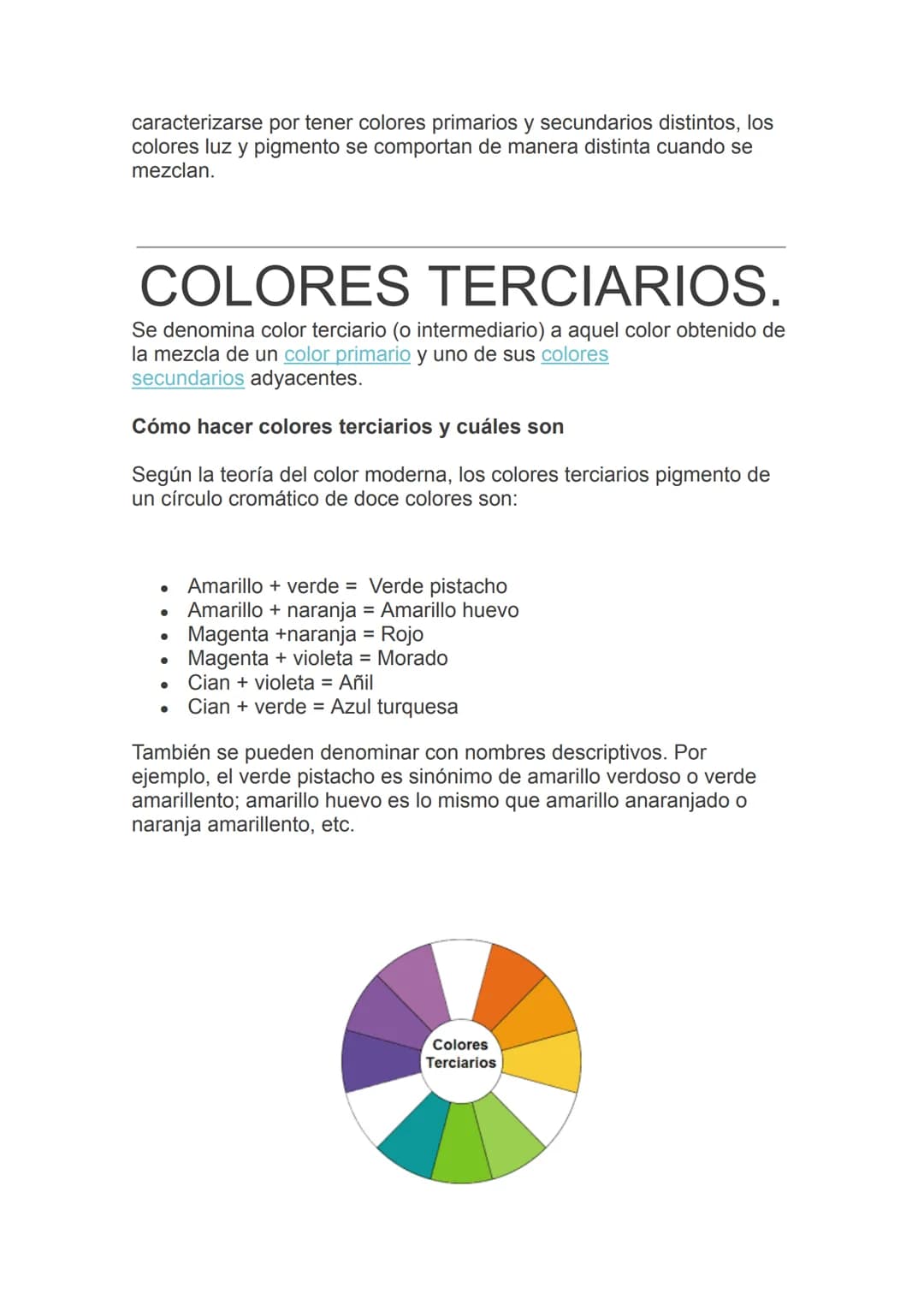 caracterizarse por tener colores primarios y secundarios distintos, los colores luz y pigmento se comportan de manera distinta cuando se mezclan.

COLORES TERCIARIOS.

Se denomina color terciario (o intermediario) a aquel color obtenido de la mezcla de un color primario y uno de sus colores secundarios adyacentes.

Cómo hacer colores terciarios y cuáles son

Según la teoría del color moderna, los colores terciarios pigmento de un círculo cromático de doce colores son:

• Amarillo + verde = Verde pistacho
• Amarillo + naranja = Amarillo huevo
• Magenta +naranja = Rojo
• Magenta + violeta = Morado
• Cian + violeta = Añil
• Cian + verde = Azul turquesa

También se pueden denominar con nombres descriptivos. Por ejemplo, el verde pistacho es sinónimo de amarillo verdoso o verde amarillento; amarillo huevo es lo mismo que amarillo anaranjado o naranja amarillento, etc.

Colores
Terciarios